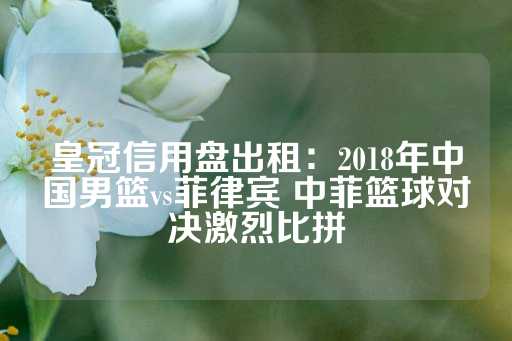 皇冠信用盘出租：2018年中国男篮vs菲律宾 中菲篮球对决激烈比拼